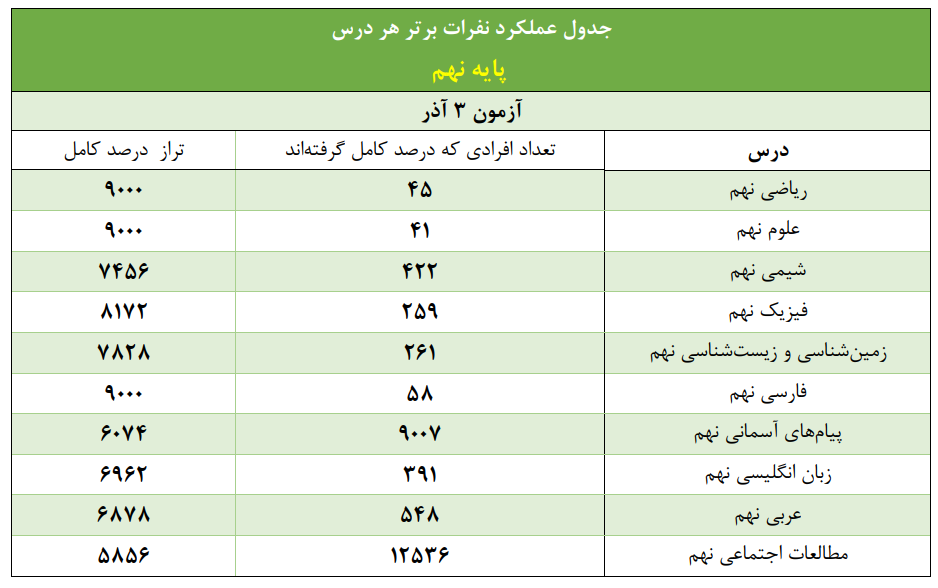 جدول عملکرد نفرات برتر هر درس

پایه نهم

آزمون ۳ آذر

| درس | تعداد افرادی که درصد کامل گرفته‌اند | تراز درصد کامل |
|---|---|---|
| ریاضی نهم | ۴۵ | ۹۰۰۰ |
| علوم نهم | ۴۱ | ۹۰۰۰ |
| شیمی نهم | ۴۲۲ | ۷۴۵۶ |
| فیزیک نهم | ۲۵۹ | ۸۱۷۲ |
| زمین‌شناسی و زیست‌شناسی نهم | ۲۶۱ | ۷۸۲۸ |
| فارسی نهم | ۵۸ | ۹۰۰۰ |
| پیام‌های آسمانی نهم | ۹۰۰۷ | ۶۰۷۴ |
| زبان انگلیسی نهم | ۳۹۱ | ۶۹۶۲ |
| عربی نهم | ۵۴۸ | ۶۸۷۸ |
| مطالعات اجتماعی نهم | ۱۲۵۳۶ | ۵۸۵۶ |